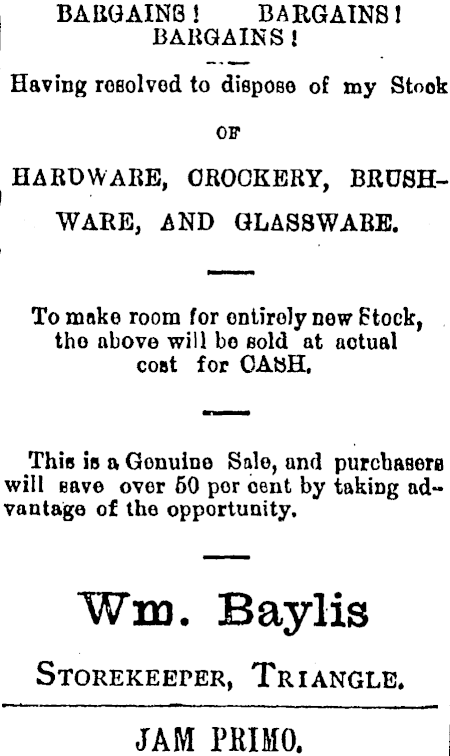 BARGAINS! BARGAINS! BARGAINS!

Having resolved to dispose of my Stock

OF

HARDWARE, CROCKERY, BRUSHWARE, AND GLASSWARE.

To make room for entirely new Stock, the above will be sold at actual cost for CASH.

This is a Genuine Sale, and purchasers will save over 50 per cent by taking advantage of the opportunity.

Wm. Baylis

STOREKEEPER, TRIANGLE.

JAM PRIMO.